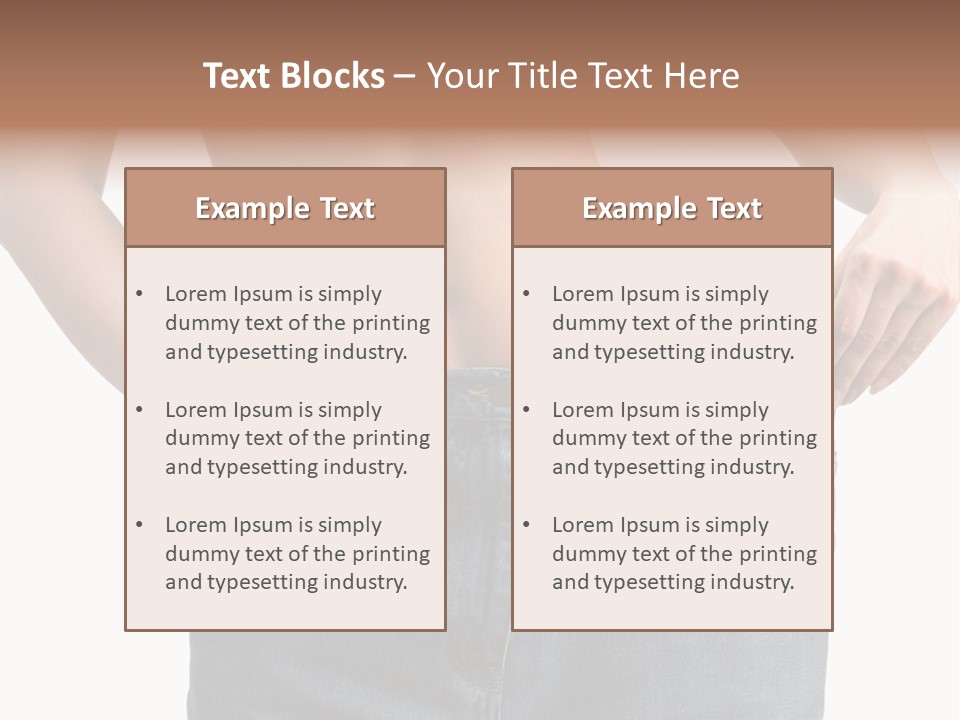 Text Blocks – Your Title Text Here

Example Text

• Lorem Ipsum is simply dummy text of the printing and typesetting industry.
• Lorem Ipsum is simply dummy text of the printing and typesetting industry.
• Lorem Ipsum is simply dummy text of the printing and typesetting industry.

Example Text

• Lorem Ipsum is simply dummy text of the printing and typesetting industry.
• Lorem Ipsum is simply dummy text of the printing and typesetting industry.
• Lorem Ipsum is simply dummy text of the printing and typesetting industry.